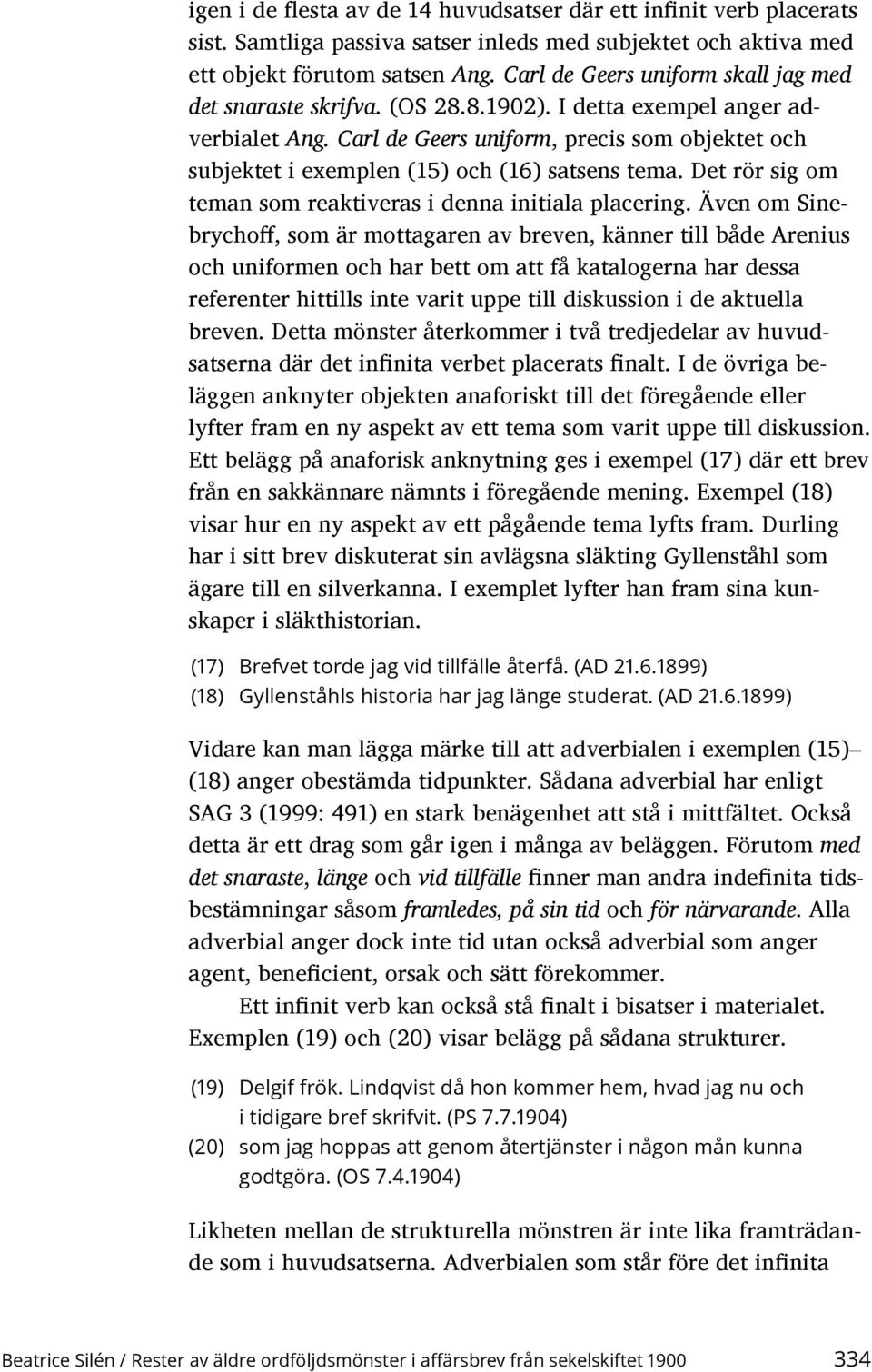 igen i de flesta av de 14 huvudsatser där ett infinit verb placerats sist. Samtliga passiva satser inleds med subjektet och aktiva med ett objekt förutom satsen Ang. Carl de Geers uniform skall jag med det snaraste skrifva. (OS 28.8.1902). I detta exempel anger adverbialet Ang. Carl de Geers uniform, precis som objektet och subjektet i exemplen (15) och (16) satsens tema. Det rör sig om teman som reaktiveras i denna initiala placering. Även om Sinebrychoff, som är mottagaren av breven, känner till både Arenius och uniformen och har bett om att få katalogerna har dessa referenter hittills inte varit uppe till diskussion i de aktuella breven. Detta mönster återkommer i två tredjedelar av huvudsatserna där det infinita verbet placerats finalt. I de övriga beläggen anknyter objekten anaforiskt till det föregående eller lyfter fram en ny aspekt av ett tema som varit uppe till diskussion. Ett belägg på anaforisk anknytning ges i exempel (17) där ett brev från en sakkännare nämnts i föregående mening. Exempel (18) visar hur en ny aspekt av ett pågående tema lyfts fram. Durling har i sitt brev diskuterat sin avlägsna släkting Gyllenståhl som ägare till en silverkanna. I exemplet lyfter han fram sina kunskaper i släkthistorian.

(17) Brefvet torde jag vid tillfälle återfå. (AD 21.6.1899)
(18) Gyllenståhls historia har jag länge studerat. (AD 21.6.1899)

Vidare kan man lägga märke till att adverbialen i exemplen (15)–(18) anger obestämda tidpunkter. Sådana adverbial har enligt SAG 3 (1999: 491) en stark benägenhet att stå i mittfältet. Också detta är ett drag som går igen i många av beläggen. Förutom med det snaraste, länge och vid tillfälle finner man andra indefinita tidsbestämningar såsom framledes, på sin tid och för närvarande. Alla adverbial anger dock inte tid utan också adverbial som anger agent, beneficient, orsak och sätt förekommer.

Ett infinit verb kan också stå finalt i bisatser i materialet. Exemplen (19) och (20) visar belägg på sådana strukturer.

(19) Delgif frök. Lindqvist då hon kommer hem, hvad jag nu och i tidigare bref skrifvit. (PS 7.7.1904)
(20) som jag hoppas att genom återtjänster i någon mån kunna godtgöra. (OS 7.4.1904)

Likheten mellan de strukturella mönstren är inte lika framträdande som i huvudsatserna. Adverbialen som står före det infinita

Beatrice Silén / Rester av äldre ordföljdsmönster i affärsbrev från sekelskiftet 1900 334